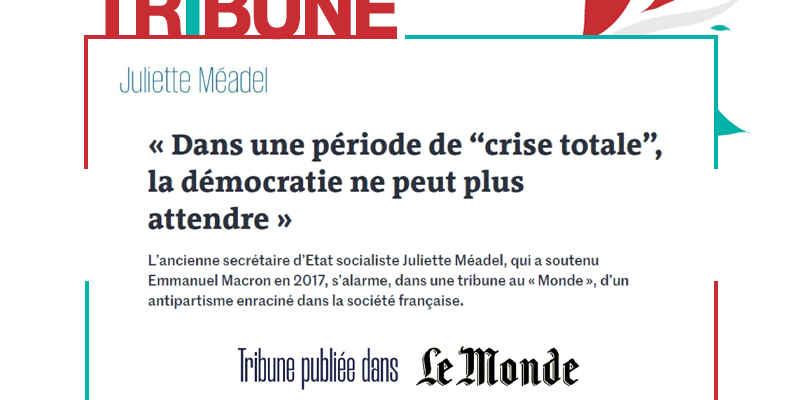 TRIBUNE

Juliette Méadel

« Dans une période de "crise totale", la démocratie ne peut plus attendre »

L'ancienne secrétaire d'Etat socialiste Juliette Méadel, qui a soutenu Emmanuel Macron en 2017, s'alarme, dans une tribune au « Monde », d'un antipartisme enraciné dans la société française.

Tribune publiée dans Le Monde